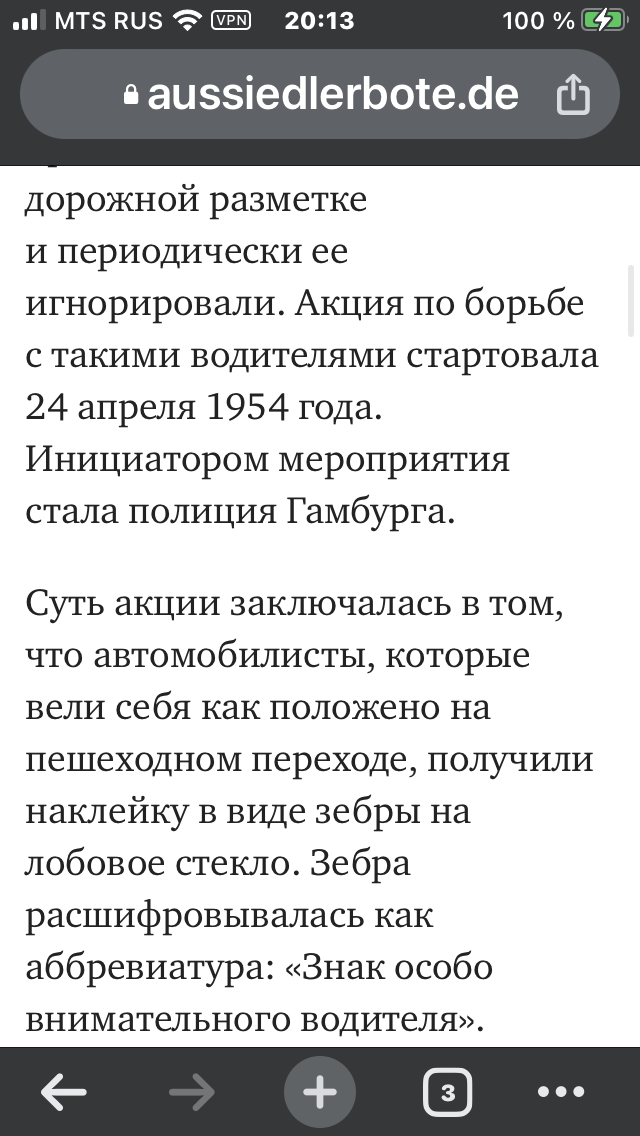 MTS RUS VPN 20:13 100 %

aussiedlerbote.de

дорожной разметке и периодически ее игнорировали. Акция по борьбе с такими водителями стартовала 24 апреля 1954 года. Инициатором мероприятия стала полиция Гамбурга.

Суть акции заключалась в том, что автомобилисты, которые вели себя как положено на пешеходном переходе, получили наклейку в виде зебры на лобовое стекло. Зебра расшифровывалась как аббревиатура: «Знак особо внимательного водителя».

3